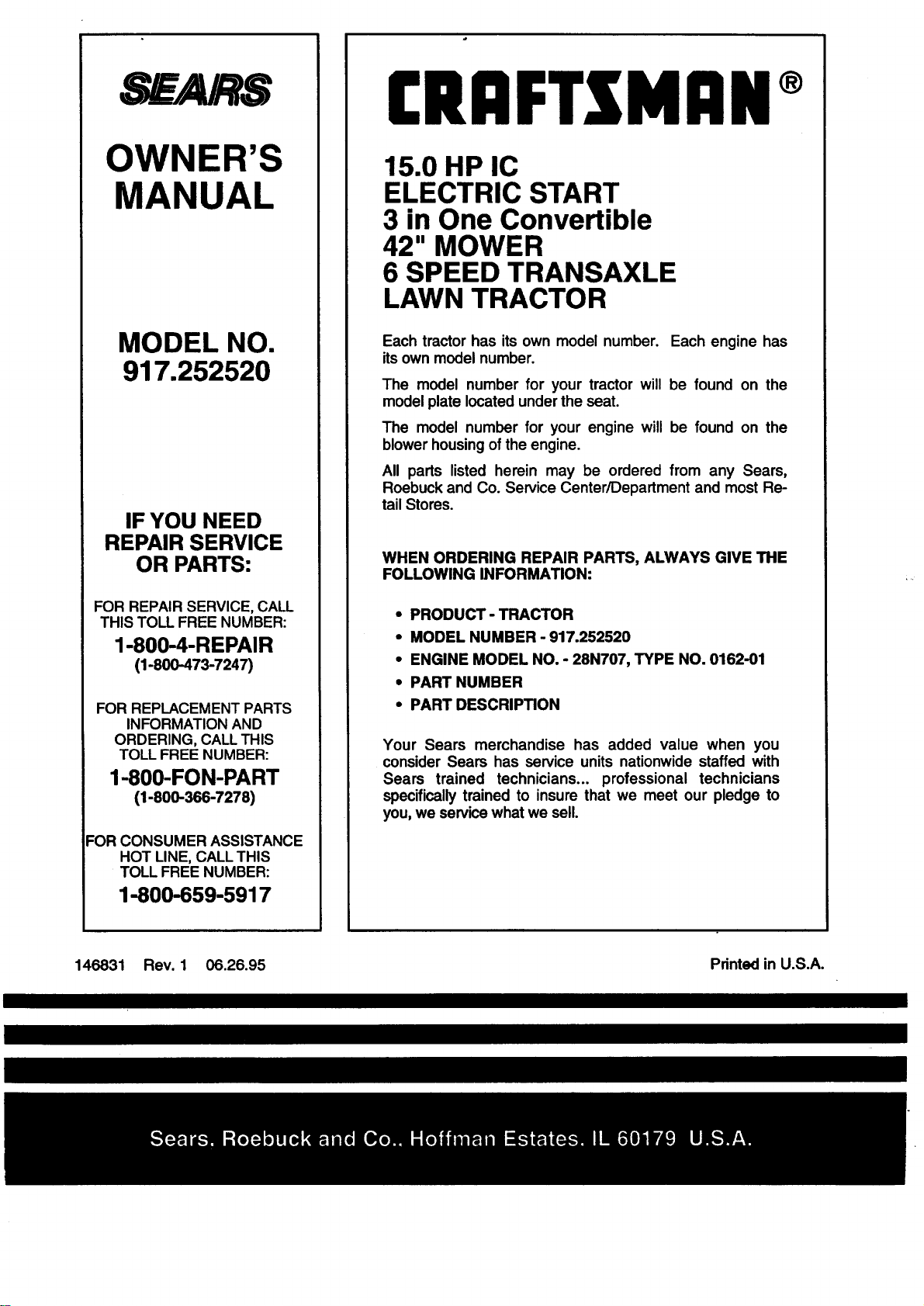 SEARS

OWNER'S MANUAL

MODEL NO. 917.252520

IF YOU NEED REPAIR SERVICE OR PARTS:

FOR REPAIR SERVICE, CALL THIS TOLL FREE NUMBER:

1-800-4-REPAIR
(1-800-473-7247)

FOR REPLACEMENT PARTS INFORMATION AND ORDERING, CALL THIS TOLL FREE NUMBER:

1-800-FON-PART
(1-800-366-7278)

FOR CONSUMER ASSISTANCE HOT LINE, CALL THIS TOLL FREE NUMBER:

1-800-659-5917

CRAFTSMAN®

15.0 HP IC
ELECTRIC START
3 in One Convertible
42" MOWER
6 SPEED TRANSAXLE
LAWN TRACTOR

Each tractor has its own model number. Each engine has its own model number.

The model number for your tractor will be found on the model plate located under the seat.

The model number for your engine will be found on the blower housing of the engine.

All parts listed herein may be ordered from any Sears, Roebuck and Co. Service Center/Department and most Retail Stores.

WHEN ORDERING REPAIR PARTS, ALWAYS GIVE THE FOLLOWING INFORMATION:

• PRODUCT - TRACTOR
• MODEL NUMBER - 917.252520
• ENGINE MODEL NO. - 28N707, TYPE NO. 0162-01
• PART NUMBER
• PART DESCRIPTION

Your Sears merchandise has added value when you consider Sears has service units nationwide staffed with Sears trained technicians... professional technicians specifically trained to insure that we meet our pledge to you, we service what we sell.

146831 Rev. 1 06.26.95

Printed in U.S.A.

Sears, Roebuck and Co., Hoffman Estates, IL 60179 U.S.A.